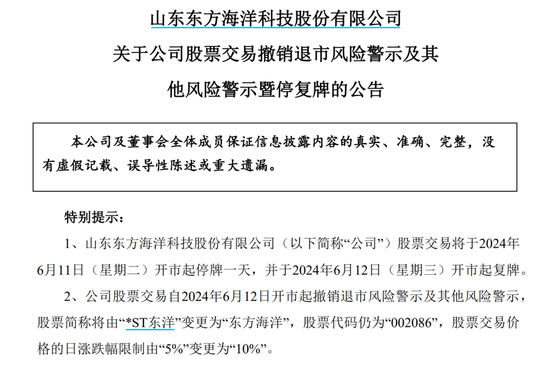 山东东方海洋科技股份有限公司

关于公司股票交易撤销退市风险警示及其他风险警示暨停复牌的公告

本公司及董事会全体成员保证信息披露内容的真实、准确、完整，没有虚假记载、误导性陈述或重大遗漏。

特别提示：

1、山东东方海洋科技股份有限公司（以下简称“公司”）股票交易将于2024年6月11日（星期二）开市起停牌一天，并于2024年6月12日（星期三）开市起复牌。

2、公司股票交易自2024年6月12日开市起撤销退市风险警示及其他风险警示，股票简称将由“*ST东洋”变更为“东方海洋”，股票代码仍为“002086”，股票交易价格的日涨跌幅限制由“5%”变更为“10%”。